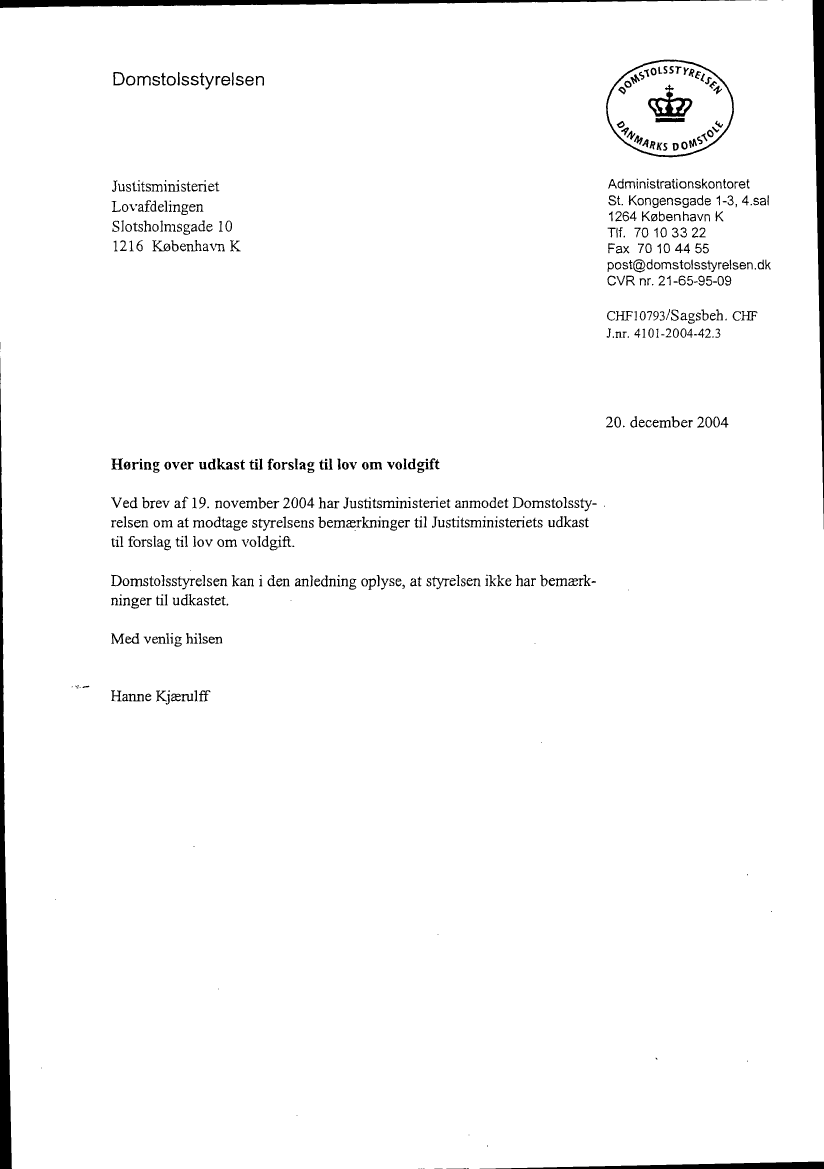 Domstolsstyrelsen

DOMSTOLSSTYRELSEN
DANMARKS DOMSTOLE

Justitsministeriet
Lovafdelingen
Slotsholmsgade 10
1216 København K

Administrationskontoret
St. Kongensgade 1-3, 4.sal
1264 København K
Tlf. 70 10 33 22
Fax 70 10 44 55
post@domstolsstyrelsen.dk
CVR nr. 21-65-95-09

CHF10793/Sagsbeh. CHF
J.nr. 4101-2004-42.3

20. december 2004

**Høring over udkast til forslag til lov om voldgift**

Ved brev af 19. november 2004 har Justitsministeriet anmodet Domstolsstyrelsen om at modtage styrelsens bemærkninger til Justitsministeriets udkast til forslag til lov om voldgift.

Domstolsstyrelsen kan i den anledning oplyse, at styrelsen ikke har bemærkninger til udkastet.

Med venlig hilsen

Hanne Kjærulff